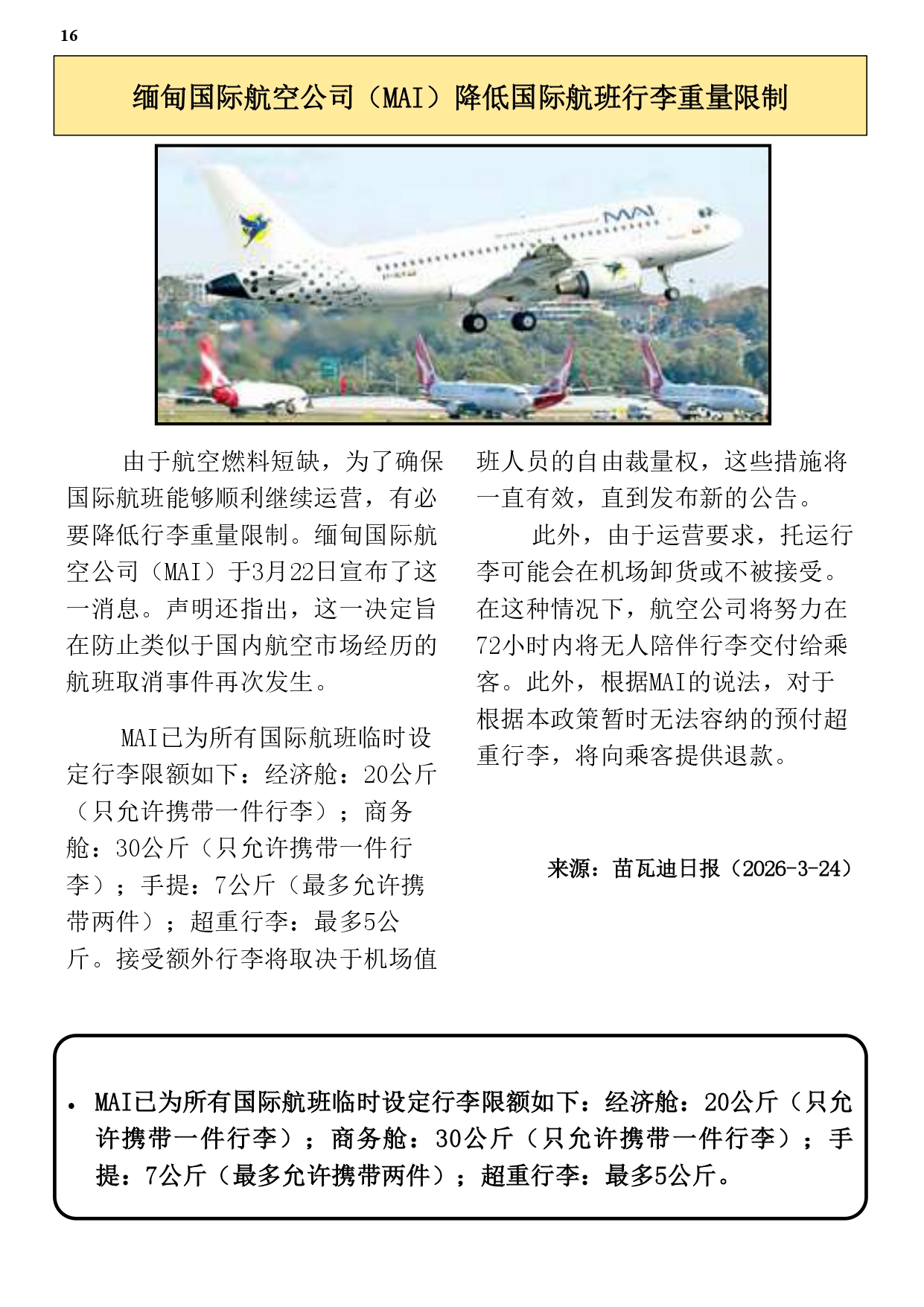 16

缅甸国际航空公司（MAI）降低国际航班行李重量限制

MAI

由于航空燃料短缺，为了确保国际航班能够顺利继续运营，有必要降低行李重量限制。缅甸国际航空公司（MAI）于3月22日宣布了这一消息。声明还指出，这一决定旨在防止类似于国内航空市场经历的航班取消事件再次发生。

MAI已为所有国际航班临时设定行李限额如下：经济舱：20公斤（只允许携带一件行李）；商务舱：30公斤（只允许携带一件行李）；手提：7公斤（最多允许携带两件）；超重行李：最多5公斤。接受额外行李将取决于机场值班人员的自由裁量权，这些措施将一直有效，直到发布新的公告。

此外，由于运营要求，托运行李可能会在机场卸货或不被接受。在这种情况下，航空公司将努力在72小时内将无人陪伴行李交付给乘客。此外，根据MAI的说法，对于根据本政策暂时无法容纳的预付超重行李，将向乘客提供退款。

来源：苗瓦迪日报（2026-3-24）

• MAI已为所有国际航班临时设定行李限额如下：经济舱：20公斤（只允许携带一件行李）；商务舱：30公斤（只允许携带一件行李）；手提：7公斤（最多允许携带两件）；超重行李：最多5公斤。